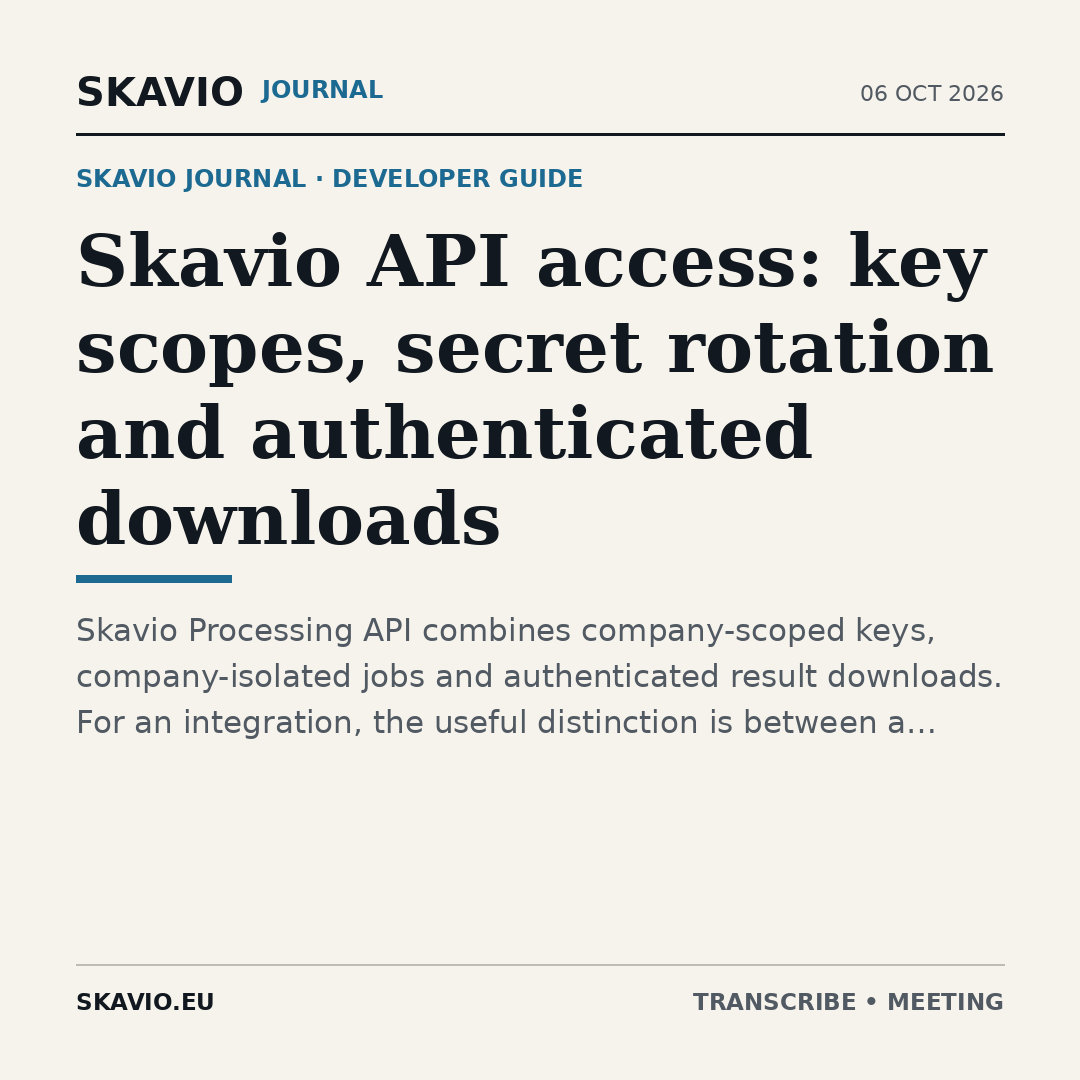 SKAVIO JOURNAL 06 OCT 2026

SKAVIO JOURNAL · DEVELOPER GUIDE

Skavio API access: key scopes, secret rotation and authenticated downloads

Skavio Processing API combines company-scoped keys, company-isolated jobs and authenticated result downloads. For an integration, the useful distinction is between a...

SKAVIO.EU

TRANSCRIBE • MEETING